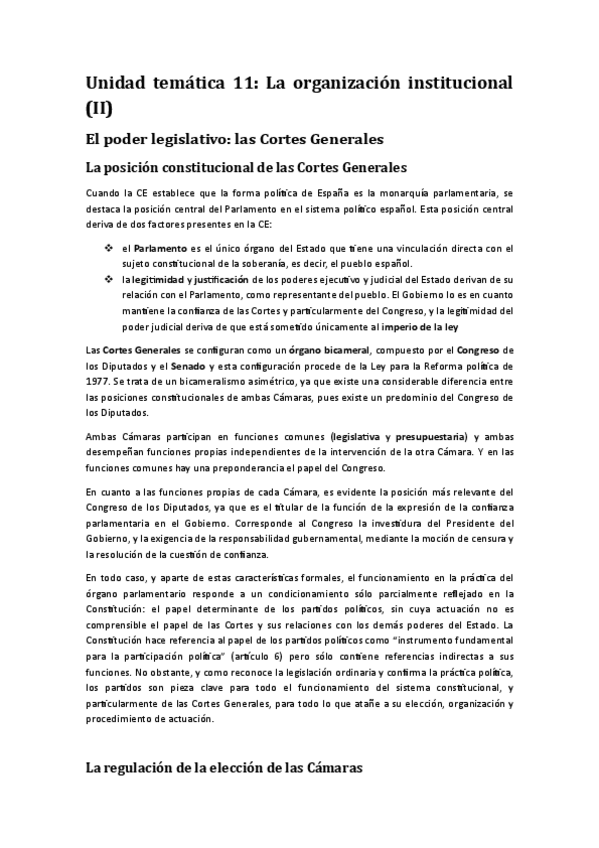 Unidad temática 11: La organización institucional (II)

El poder legislativo: las Cortes Generales

La posición constitucional de las Cortes Generales

Cuando la CE establece que la forma política de España es la monarquía parlamentaria, se destaca la posición central del Parlamento en el sistema político español. Esta posición central deriva de dos factores presentes en la CE:

❖ el Parlamento es el único órgano del Estado que tiene una vinculación directa con el sujeto constitucional de la soberanía, es decir, el pueblo español.
❖ la legitimidad y justificación de los poderes ejecutivo y judicial del Estado derivan de su relación con el Parlamento, como representante del pueblo. El Gobierno lo es en cuanto mantiene la confianza de las Cortes y particularmente del Congreso, y la legitimidad del poder judicial deriva de que está sometido únicamente al imperio de la ley

Las Cortes Generales se configuran como un órgano bicameral, compuesto por el Congreso de los Diputados y el Senado y esta configuración procede de la Ley para la Reforma política de 1977. Se trata de un bicameralismo asimétrico, ya que existe una considerable diferencia entre las posiciones constitucionales de ambas Cámaras, pues existe un predominio del Congreso de los Diputados.

Ambas Cámaras participan en funciones comunes (legislativa y presupuestaria) y ambas desempeñan funciones propias independientes de la intervención de la otra Cámara. Y en las funciones comunes hay una preponderancia el papel del Congreso.

En cuanto a las funciones propias de cada Cámara, es evidente la posición más relevante del Congreso de los Diputados, ya que es el titular de la función de la expresión de la confianza parlamentaria en el Gobierno. Corresponde al Congreso la investidura del Presidente del Gobierno, y la exigencia de la responsabilidad gubernamental, mediante la moción de censura y la resolución de la cuestión de confianza.

En todo caso, y aparte de estas características formales, el funcionamiento en la práctica del órgano parlamentario responde a un condicionamiento sólo parcialmente reflejado en la Constitución: el papel determinante de los partidos políticos, sin cuya actuación no es comprensible el papel de las Cortes y sus relaciones con los demás poderes del Estado. La Constitución hace referencia al papel de los partidos políticos como "instrumento fundamental para la participación política" (artículo 6) pero sólo contiene referencias indirectas a sus funciones. No obstante, y como reconoce la legislación ordinaria y confirma la práctica política, los partidos son pieza clave para todo el funcionamiento del sistema constitucional, y particularmente de las Cortes Generales, para todo lo que atañe a su elección, organización y procedimiento de actuación.

La regulación de la elección de las Cámaras